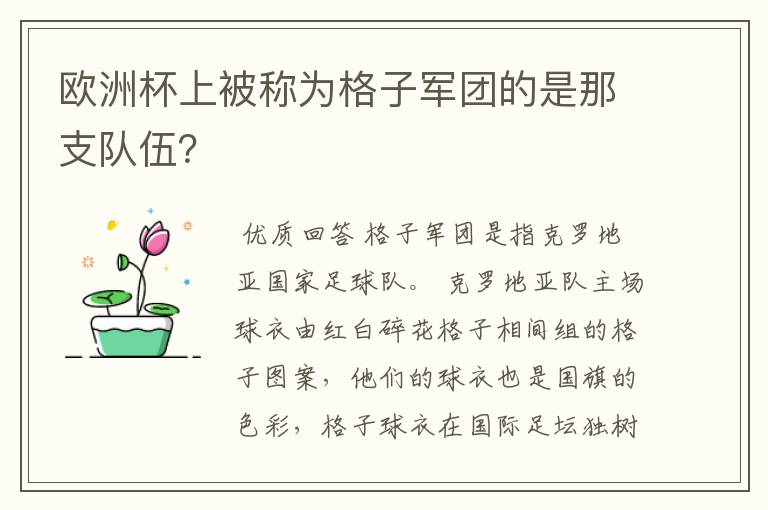 欧洲杯上被称为格子军团的是那支队伍?

优质回答 格子军团是指克罗地亚国家足球队。 克罗地亚队主场球衣由红白碎花格子相间组的格子图案，他们的球衣也是国旗的色彩，格子球衣在国际足坛独树